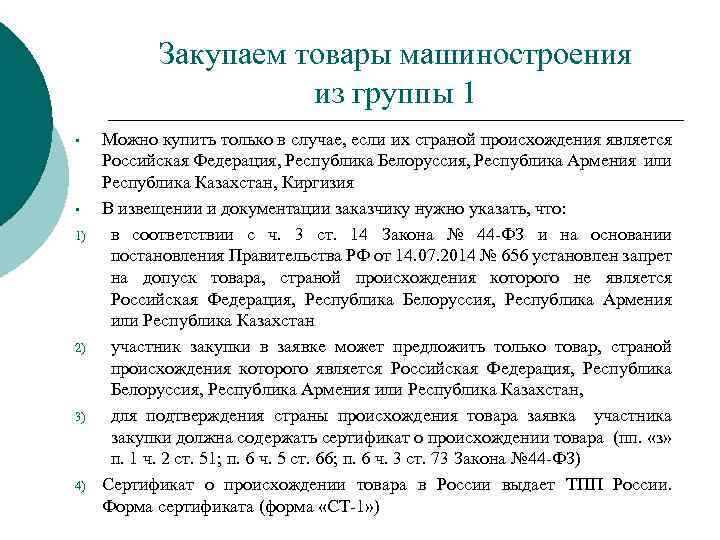 Закупаем товары машиностроения из группы 1

▪ Можно купить только в случае, если их страной происхождения является Российская Федерация, Республика Белоруссия, Республика Армения или Республика Казахстан, Киргизия

▪ В извещении и документации заказчику нужно указать, что:

1) в соответствии с ч. 3 ст. 14 Закона № 44-ФЗ и на основании постановления Правительства РФ от 14.07.2014 № 656 установлен запрет на допуск товара, страной происхождения которого не является Российская Федерация, Республика Белоруссия, Республика Армения или Республика Казахстан

2) участник закупки в заявке может предложить только товар, страной происхождения которого является Российская Федерация, Республика Белоруссия, Республика Армения или Республика Казахстан,

3) для подтверждения страны происхождения товара заявка участника закупки должна содержать сертификат о происхождении товара (пп. «з» п. 1 ч. 2 ст. 51; п. 6 ч. 5 ст. 66; п. 6 ч. 3 ст. 73 Закона №44-ФЗ)

4) Сертификат о происхождении товара в России выдает ТПП России. Форма сертификата (форма «СТ-1»)